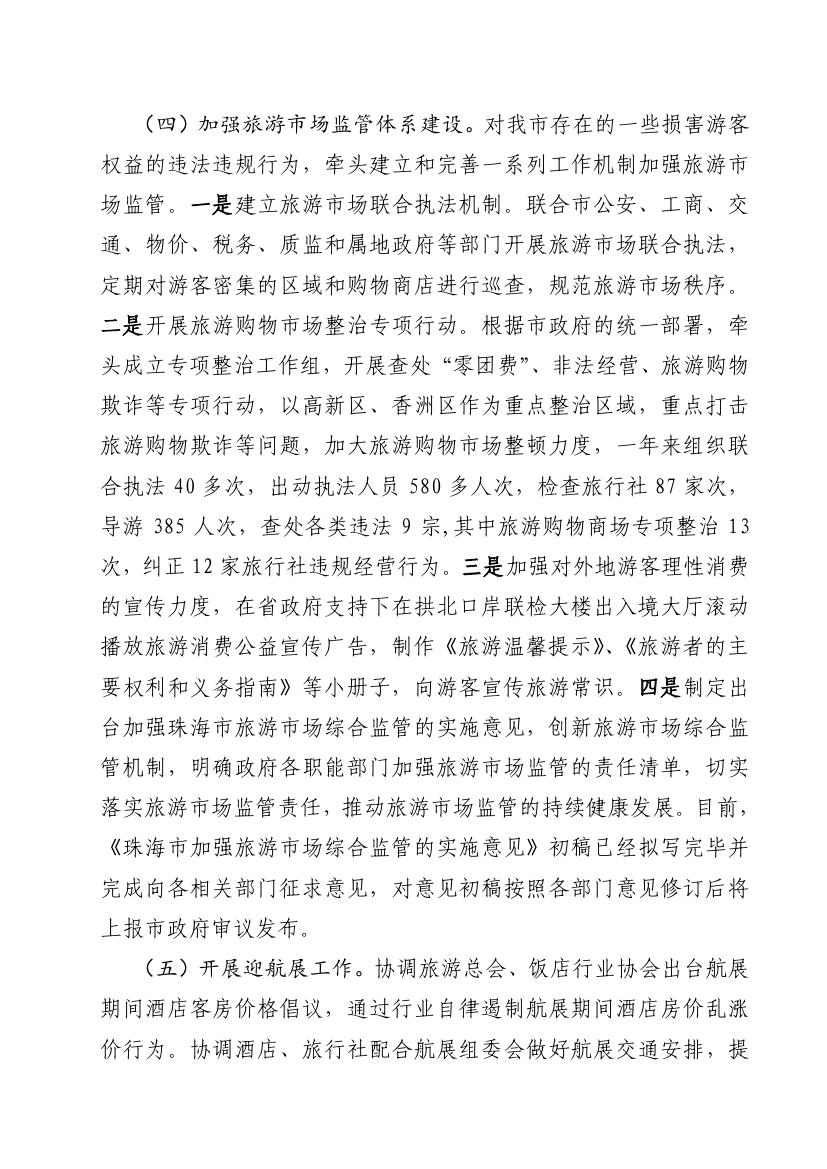 （四）加强旅游市场监管体系建设。对我市存在的一些损害游客权益的违法违规行为，牵头建立和完善一系列工作机制加强旅游市场监管。一是建立旅游市场联合执法机制。联合市公安、工商、交通、物价、税务、质监和属地政府等部门开展旅游市场联合执法，定期对游客密集的区域和购物商店进行巡查，规范旅游市场秩序。二是开展旅游购物市场整治专项行动。根据市政府的统一部署，牵头成立专项整治工作组，开展查处“零团费”、非法经营、旅游购物欺诈等专项行动，以高新区、香洲区作为重点整治区域，重点打击旅游购物欺诈等问题，加大旅游购物市场整顿力度，一年来组织联合执法 40 多次，出动执法人员 580 多人次，检查旅行社 87 家次，导游 385 人次，查处各类违法 9 宗,其中旅游购物商场专项整治 13 次，纠正 12 家旅行社违规经营行为。三是加强对外地游客理性消费的宣传力度，在省政府支持下在拱北口岸联检大楼出入境大厅滚动播放旅游消费公益宣传广告，制作《旅游温馨提示》、《旅游者的主要权利和义务指南》等小册子，向游客宣传旅游常识。四是制定出台加强珠海市旅游市场综合监管的实施意见，创新旅游市场综合监管机制，明确政府各职能部门加强旅游市场监管的责任清单，切实落实旅游市场监管责任，推动旅游市场监管的持续健康发展。目前，《珠海市加强旅游市场综合监管的实施意见》初稿已经拟写完毕并完成向各相关部门征求意见，对意见初稿按照各部门意见修订后将上报市政府审议发布。

（五）开展迎航展工作。协调旅游总会、饭店行业协会出台航展期间酒店客房价格倡议，通过行业自律遏制航展期间酒店房价乱涨价行为。协调酒店、旅行社配合航展组委会做好航展交通安排，提